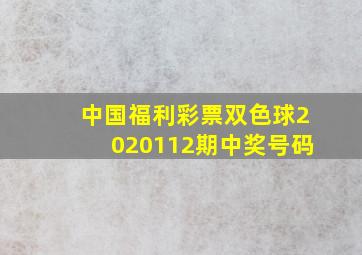 中国福利彩票双色球2020112期中奖号码